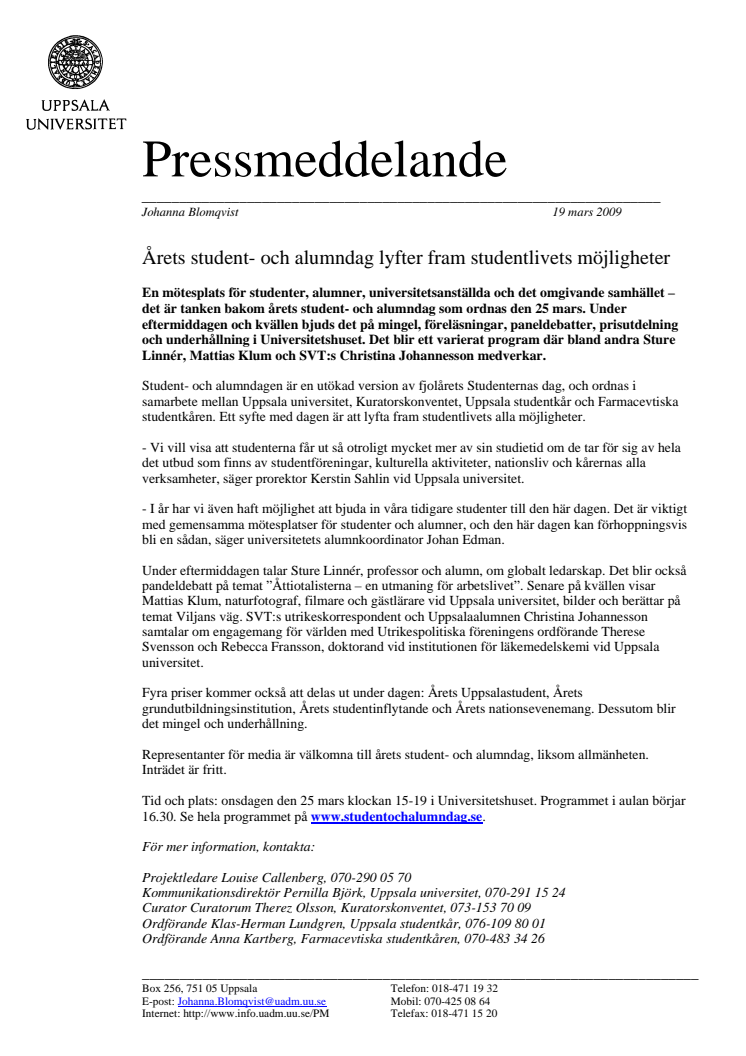 UPPSALA UNIVERSITET

Pressmeddelande

Johanna Blomqvist 19 mars 2009

Årets student- och alumndag lyfter fram studentlivets möjligheter

En mötesplats för studenter, alumner, universitetsanställda och det omgivande samhället – det är tanken bakom årets student- och alumndag som ordnas den 25 mars. Under eftermiddagen och kvällen bjuds det på mingel, föreläsningar, paneldebatter, prisutdelning och underhållning i Universitetshuset. Det blir ett varierat program där bland andra Sture Linnér, Mattias Klum och SVT:s Christina Johannesson medverkar.

Student- och alumndagen är en utökad version av fjolårets Studenternas dag, och ordnas i samarbete mellan Uppsala universitet, Kuratorskonventet, Uppsala studentkår och Farmacevtiska studentkåren. Ett syfte med dagen är att lyfta fram studentlivets alla möjligheter.

- Vi vill visa att studenterna får ut så otroligt mycket mer av sin studietid om de tar för sig av hela det utbud som finns av studentföreningar, kulturella aktiviteter, nationsliv och kårernas alla verksamheter, säger prorektor Kerstin Sahlin vid Uppsala universitet.

- I år har vi även haft möjlighet att bjuda in våra tidigare studenter till den här dagen. Det är viktigt med gemensamma mötesplatser för studenter och alumner, och den här dagen kan förhoppningsvis bli en sådan, säger universitetets alumnkoordinator Johan Edman.

Under eftermiddagen talar Sture Linnér, professor och alumn, om globalt ledarskap. Det blir också pandeldebatt på temat ”Åttiotalisterna – en utmaning för arbetslivet”. Senare på kvällen visar Mattias Klum, naturfotograf, filmare och gästlärare vid Uppsala universitet, bilder och berättar på temat Viljans väg. SVT:s utrikeskorrespondent och Uppsalaalumnen Christina Johannesson samtalar om engagemang för världen med Utrikespolitiska föreningens ordförande Therese Svensson och Rebecca Fransson, doktorand vid institutionen för läkemedelskemi vid Uppsala universitet.

Fyra priser kommer också att delas ut under dagen: Årets Uppsalastudent, Årets grundutbildningsinstitution, Årets studentinflytande och Årets nationsevenemang. Dessutom blir det mingel och underhållning.

Representanter för media är välkomna till årets student- och alumndag, liksom allmänheten. Inträdet är fritt.

Tid och plats: onsdagen den 25 mars klockan 15-19 i Universitetshuset. Programmet i aulan börjar 16.30. Se hela programmet på www.studentochalumndag.se.

För mer information, kontakta:

Projektledare Louise Callenberg, 070-290 05 70
Kommunikationsdirektör Pernilla Björk, Uppsala universitet, 070-291 15 24
Curator Curatorum Therez Olsson, Kuratorskonventet, 073-153 70 09
Ordförande Klas-Herman Lundgren, Uppsala studentkår, 076-109 80 01
Ordförande Anna Kartberg, Farmacevtiska studentkåren, 070-483 34 26

Box 256, 751 05 Uppsala
E-post: Johanna.Blomqvist@uadm.uu.se
Internet: http://www.info.uadm.uu.se/PM

Telefon: 018-471 19 32
Mobil: 070-425 08 64
Telefax: 018-471 15 20